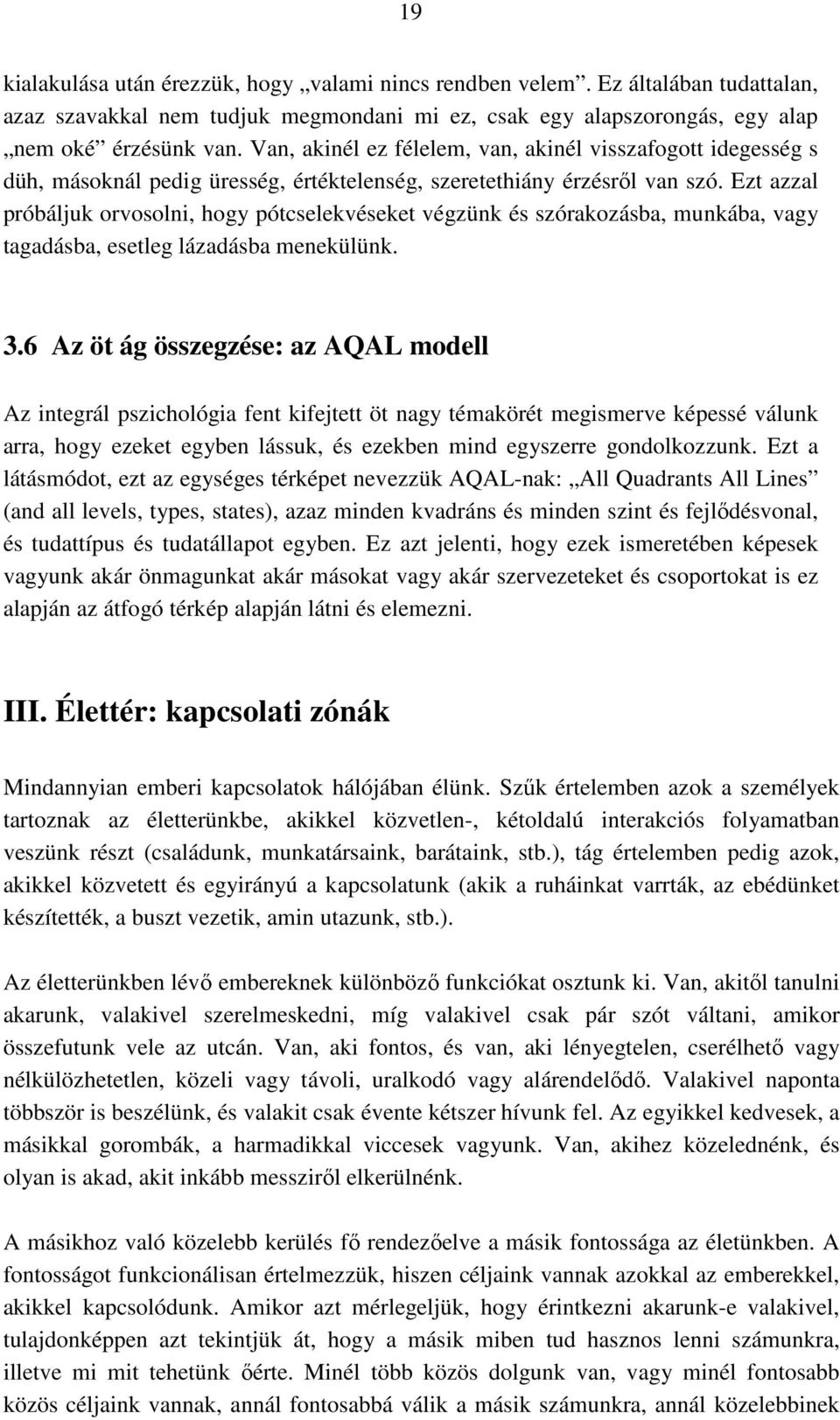 19

kialakulása után érezzük, hogy „valami nincs rendben velem”. Ez általában tudattalan, azaz szavakkal nem tudjuk megmondani mi ez, csak egy alapszorongás, egy alap „nem oké” érzésünk van. Van, akinél ez félelem, van, akinél visszafogott idegesség s düh, másoknál pedig üresség, értéktelenség, szeretethiány érzésről van szó. Ezt azzal próbáljuk orvosolni, hogy pótcselekvéseket végzünk és szórakozásba, munkába, vagy tagadásba, esetleg lázadásba menekülünk.

3.6 Az öt ág összegzése: az AQAL modell

Az integrál pszichológia fent kifejtett öt nagy témakörét megismerve képessé válunk arra, hogy ezeket egyben lássuk, és ezekben mind egyszerre gondolkozzunk. Ezt a látásmódot, ezt az egységes térképet nevezzük AQAL-nak: „All Quadrants All Lines” (and all levels, types, states), azaz minden kvadráns és minden szint és fejlődésvonal, és tudattípus és tudatállapot egyben. Ez azt jelenti, hogy ezek ismeretében képesek vagyunk akár önmagunkat akár másokat vagy akár szervezeteket és csoportokat is ez alapján az átfogó térkép alapján látni és elemezni.

III. Élettér: kapcsolati zónák

Mindannyian emberi kapcsolatok hálójában élünk. Szűk értelemben azok a személyek tartoznak az életterünkbe, akikkel közvetlen-, kétoldalú interakciós folyamatban veszünk részt (családunk, munkatársaink, barátaink, stb.), tág értelemben pedig azok, akikkel közvetett és egyirányú a kapcsolatunk (akik a ruháinkat varrták, az ebédünket készítették, a buszt vezetik, amin utazunk, stb.).

Az életterünkben lévő embereknek különböző funkciókat osztunk ki. Van, akitől tanulni akarunk, valakivel szerelmeskedni, míg valakivel csak pár szót váltani, amikor összefutunk vele az utcán. Van, aki fontos, és van, aki lényegtelen, cserélhető vagy nélkülözhetetlen, közeli vagy távoli, uralkodó vagy alárendelődő. Valakivel naponta többször is beszélünk, és valakit csak évente kétszer hívunk fel. Az egyikkel kedvesek, a másikkal gorombák, a harmadikkal viccesek vagyunk. Van, akihez közelednénk, és olyan is akad, akit inkább messziről elkerülnénk.

A másikhoz való közelebb kerülés fő rendezőelve a másik fontossága az életünkben. A fontosságot funkcionálisan értelmezzük, hiszen céljaink vannak azokkal az emberekkel, akikkel kapcsolódunk. Amikor azt mérlegeljük, hogy érintkezni akarunk-e valakivel, tulajdonképpen azt tekintjük át, hogy a másik miben tud hasznos lenni számunkra, illetve mi mit tehetünk őérte. Minél több közös dolgunk van, vagy minél fontosabb közös céljaink vannak, annál fontosabbá válik a másik számunkra, annál közelebbinek